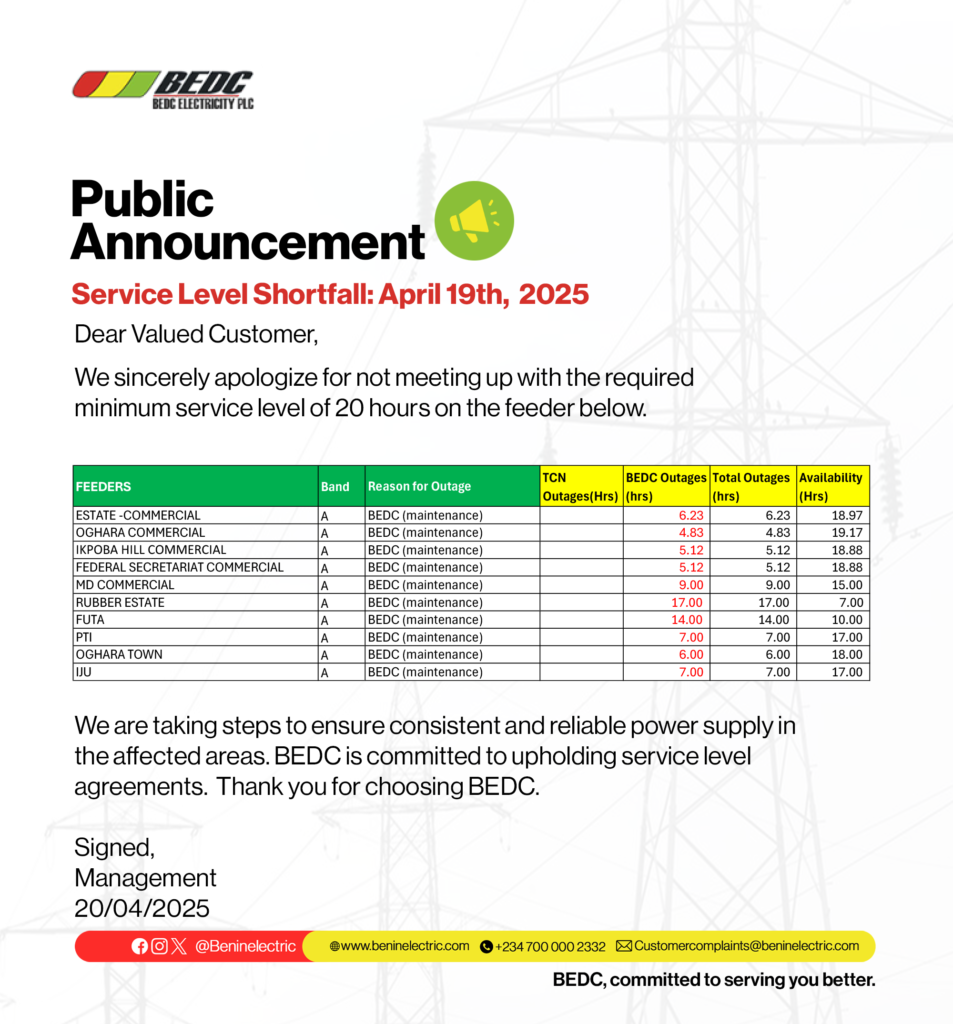 BEDC
BEDC ELECTRICITY PLC

Public Announcement

Service Level Shortfall: April 19th, 2025

Dear Valued Customer,

We sincerely apologize for not meeting up with the required minimum service level of 20 hours on the feeder below.

| FEEDERS | Band | Reason for Outage | TCN Outages(Hrs) | BEDC Outages (hrs) | Total Outages (hrs) | Availability (Hrs) |
|---|---|---|---|---|---|---|
| ESTATE -COMMERCIAL | A | BEDC (maintenance) | | 6.23 | 6.23 | 18.97 |
| OGHARA COMMERCIAL | A | BEDC (maintenance) | | 4.83 | 4.83 | 19.17 |
| IKPOBA HILL COMMERCIAL | A | BEDC (maintenance) | | 5.12 | 5.12 | 18.88 |
| FEDERAL SECRETARIAT COMMERCIAL | A | BEDC (maintenance) | | 5.12 | 5.12 | 18.88 |
| MD COMMERCIAL | A | BEDC (maintenance) | | 9.00 | 9.00 | 15.00 |
| RUBBER ESTATE | A | BEDC (maintenance) | | 17.00 | 17.00 | 7.00 |
| FUTA | A | BEDC (maintenance) | | 14.00 | 14.00 | 10.00 |
| PTI | A | BEDC (maintenance) | | 7.00 | 7.00 | 17.00 |
| OGHARA TOWN | A | BEDC (maintenance) | | 6.00 | 6.00 | 18.00 |
| IJU | A | BEDC (maintenance) | | 7.00 | 7.00 | 17.00 |

We are taking steps to ensure consistent and reliable power supply in the affected areas. BEDC is committed to upholding service level agreements. Thank you for choosing BEDC.

Signed,
Management
20/04/2025

@Beninelectric www.beninelectric.com +234 700 000 2332 Customercomplaints@beninelectric.com

BEDC, committed to serving you better.